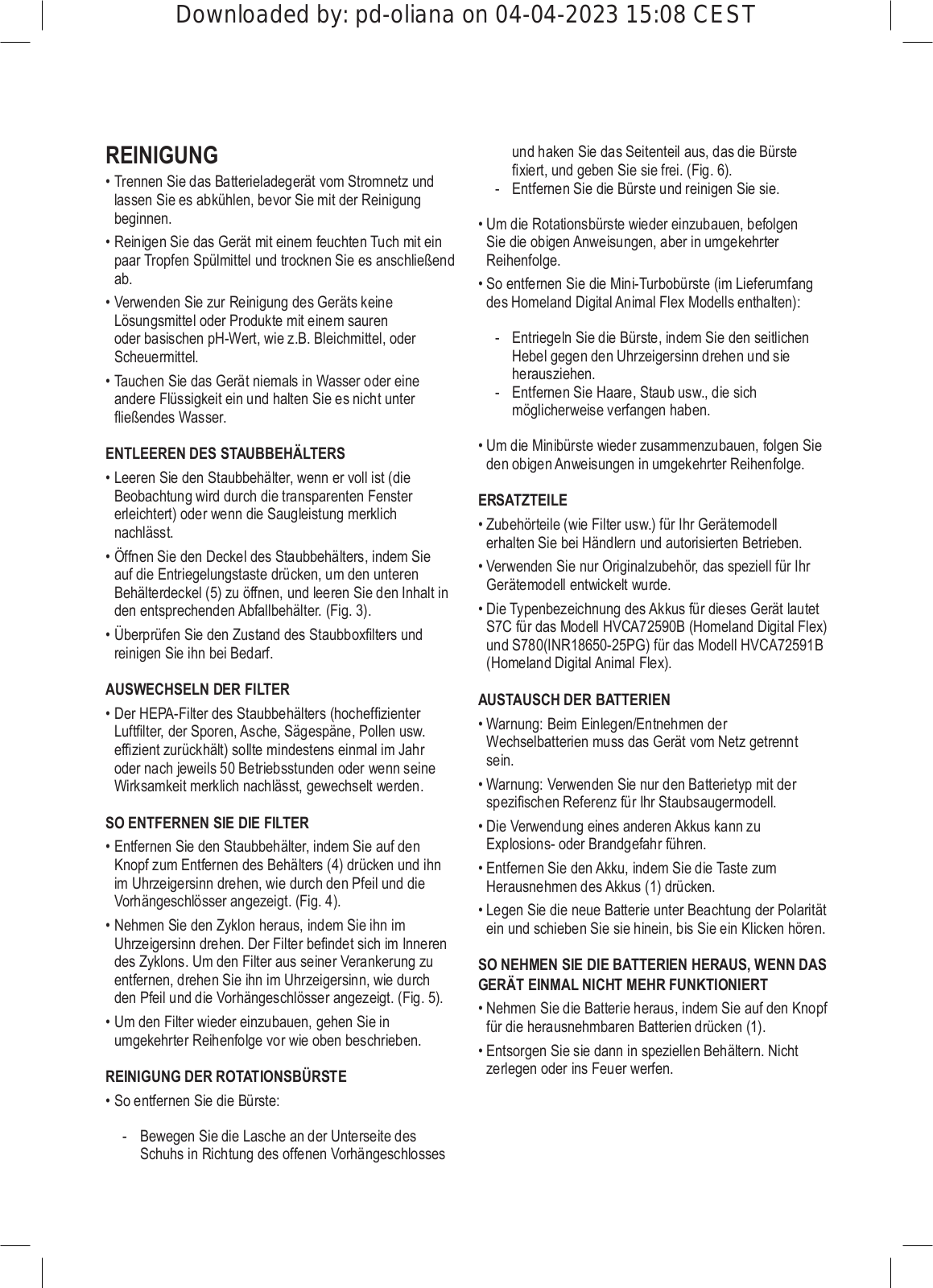 Downloaded by: pd-oliana on 04-04-2023 15:08 CEST

REINIGUNG

• Trennen Sie das Batterieladegerät vom Stromnetz und lassen Sie es abkühlen, bevor Sie mit der Reinigung beginnen.

• Reinigen Sie das Gerät mit einem feuchten Tuch mit ein paar Tropfen Spülmittel und trocknen Sie es anschließend ab.

• Verwenden Sie zur Reinigung des Geräts keine Lösungsmittel oder Produkte mit einem sauren oder basischen pH-Wert, wie z.B. Bleichmittel, oder Scheuermittel.

• Tauchen Sie das Gerät niemals in Wasser oder eine andere Flüssigkeit ein und halten Sie es nicht unter fließendes Wasser.

ENTLEEREN DES STAUBBEHÄLTERS

• Leeren Sie den Staubbehälter, wenn er voll ist (die Beobachtung wird durch die transparenten Fenster erleichtert) oder wenn die Saugleistung merklich nachlässt.

• Öffnen Sie den Deckel des Staubbehälters, indem Sie auf die Entriegelungstaste drücken, um den unteren Behälterdeckel (5) zu öffnen, und leeren Sie den Inhalt in den entsprechenden Abfallbehälter. (Fig. 3).

• Überprüfen Sie den Zustand des Staubboxfilters und reinigen Sie ihn bei Bedarf.

AUSWECHSELN DER FILTER

• Der HEPA-Filter des Staubbehälters (hocheffizienter Luftfilter, der Sporen, Asche, Sägespäne, Pollen usw. effizient zurückhält) sollte mindestens einmal im Jahr oder nach jeweils 50 Betriebsstunden oder wenn seine Wirksamkeit merklich nachlässt, gewechselt werden.

SO ENTFERNEN SIE DIE FILTER

• Entfernen Sie den Staubbehälter, indem Sie auf den Knopf zum Entfernen des Behälters (4) drücken und ihn im Uhrzeigersinn drehen, wie durch den Pfeil und die Vorhängeschlösser angezeigt. (Fig. 4).

• Nehmen Sie den Zyklon heraus, indem Sie ihn im Uhrzeigersinn drehen. Der Filter befindet sich im Inneren des Zyklons. Um den Filter aus seiner Verankerung zu entfernen, drehen Sie ihn im Uhrzeigersinn, wie durch den Pfeil und die Vorhängeschlösser angezeigt. (Fig. 5).

• Um den Filter wieder einzubauen, gehen Sie in umgekehrter Reihenfolge vor wie oben beschrieben.

REINIGUNG DER ROTATIONSBÜRSTE

• So entfernen Sie die Bürste:

- Bewegen Sie die Lasche an der Unterseite des Schuhs in Richtung des offenen Vorhängeschlosses und haken Sie das Seitenteil aus, das die Bürste fixiert, und geben Sie sie frei. (Fig. 6).
- Entfernen Sie die Bürste und reinigen Sie sie.

• Um die Rotationsbürste wieder einzubauen, befolgen Sie die obigen Anweisungen, aber in umgekehrter Reihenfolge.

• So entfernen Sie die Mini-Turbobürste (im Lieferumfang des Homeland Digital Animal Flex Modells enthalten):

- Entriegeln Sie die Bürste, indem Sie den seitlichen Hebel gegen den Uhrzeigersinn drehen und sie herausziehen.
- Entfernen Sie Haare, Staub usw., die sich möglicherweise verfangen haben.

• Um die Minibürste wieder zusammenzubauen, folgen Sie den obigen Anweisungen in umgekehrter Reihenfolge.

ERSATZTEILE

• Zubehörteile (wie Filter usw.) für Ihr Gerätemodell erhalten Sie bei Händlern und autorisierten Betrieben.

• Verwenden Sie nur Originalzubehör, das speziell für Ihr Gerätemodell entwickelt wurde.

• Die Typenbezeichnung des Akkus für dieses Gerät lautet S7C für das Modell HVCA72590B (Homeland Digital Flex) und S780(INR18650-25PG) für das Modell HVCA72591B (Homeland Digital Animal Flex).

AUSTAUSCH DER BATTERIEN

• Warnung: Beim Einlegen/Entnehmen der Wechselbatterien muss das Gerät vom Netz getrennt sein.

• Warnung: Verwenden Sie nur den Batterietyp mit der spezifischen Referenz für Ihr Staubsaugermodell.

• Die Verwendung eines anderen Akkus kann zu Explosions- oder Brandgefahr führen.

• Entfernen Sie den Akku, indem Sie die Taste zum Herausnehmen des Akkus (1) drücken.

• Legen Sie die neue Batterie unter Beachtung der Polarität ein und schieben Sie sie hinein, bis Sie ein Klicken hören.

SO NEHMEN SIE DIE BATTERIEN HERAUS, WENN DAS GERÄT EINMAL NICHT MEHR FUNKTIONIERT

• Nehmen Sie die Batterie heraus, indem Sie auf den Knopf für die herausnehmbaren Batterien drücken (1).

• Entsorgen Sie sie dann in speziellen Behältern. Nicht zerlegen oder ins Feuer werfen.